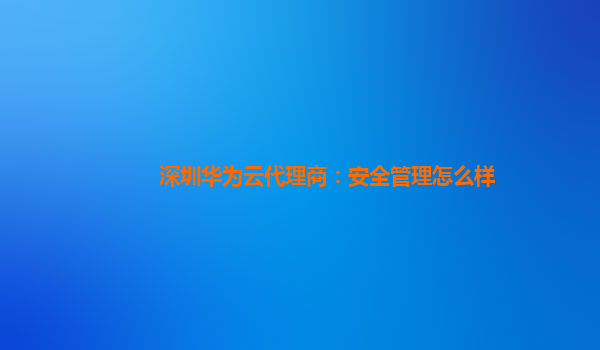 深圳华为云代理商：安全管理怎么样